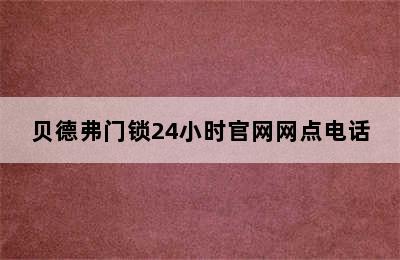 贝德弗门锁24小时官网网点电话